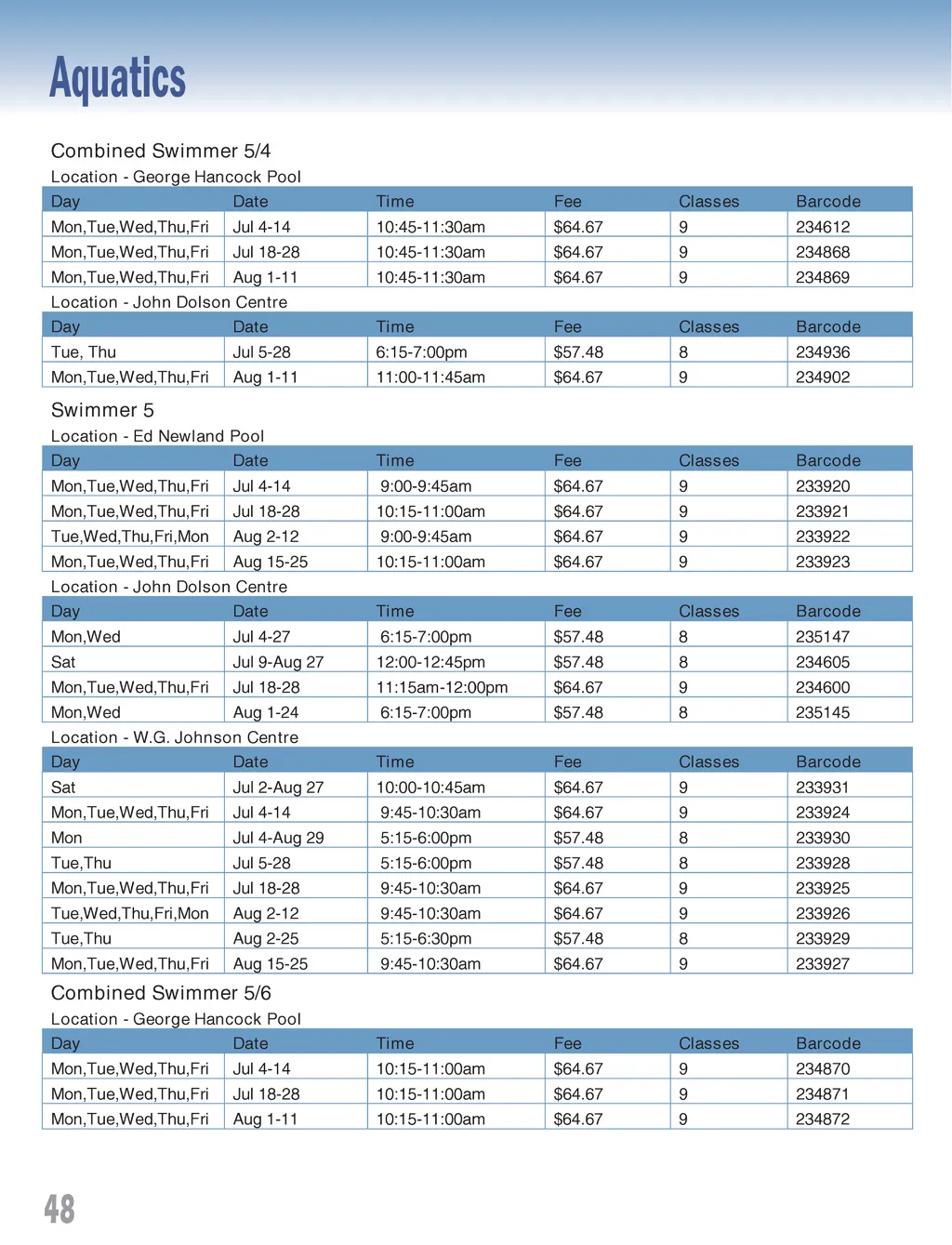 Aquatics

Combined Swimmer 5/4

Location - George Hancock Pool

| Day | Date | Time | Fee | Classes | Barcode |
|---|---|---|---|---|---|
| Mon,Tue,Wed,Thu,Fri | Jul 4-14 | 10:45-11:30am | $64.67 | 9 | 234612 |
| Mon,Tue,Wed,Thu,Fri | Jul 18-28 | 10:45-11:30am | $64.67 | 9 | 234868 |
| Mon,Tue,Wed,Thu,Fri | Aug 1-11 | 10:45-11:30am | $64.67 | 9 | 234869 |

Location - John Dolson Centre

| Day | Date | Time | Fee | Classes | Barcode |
|---|---|---|---|---|---|
| Tue, Thu | Jul 5-28 | 6:15-7:00pm | $57.48 | 8 | 234936 |
| Mon,Tue,Wed,Thu,Fri | Aug 1-11 | 11:00-11:45am | $64.67 | 9 | 234902 |

Swimmer 5

Location - Ed Newland Pool

| Day | Date | Time | Fee | Classes | Barcode |
|---|---|---|---|---|---|
| Mon,Tue,Wed,Thu,Fri | Jul 4-14 | 9:00-9:45am | $64.67 | 9 | 233920 |
| Mon,Tue,Wed,Thu,Fri | Jul 18-28 | 10:15-11:00am | $64.67 | 9 | 233921 |
| Tue,Wed,Thu,Fri,Mon | Aug 2-12 | 9:00-9:45am | $64.67 | 9 | 233922 |
| Mon,Tue,Wed,Thu,Fri | Aug 15-25 | 10:15-11:00am | $64.67 | 9 | 233923 |

Location - John Dolson Centre

| Day | Date | Time | Fee | Classes | Barcode |
|---|---|---|---|---|---|
| Mon,Wed | Jul 4-27 | 6:15-7:00pm | $57.48 | 8 | 235147 |
| Sat | Jul 9-Aug 27 | 12:00-12:45pm | $57.48 | 8 | 234605 |
| Mon,Tue,Wed,Thu,Fri | Jul 18-28 | 11:15am-12:00pm | $64.67 | 9 | 234600 |
| Mon,Wed | Aug 1-24 | 6:15-7:00pm | $57.48 | 8 | 235145 |

Location - W.G. Johnson Centre

| Day | Date | Time | Fee | Classes | Barcode |
|---|---|---|---|---|---|
| Sat | Jul 2-Aug 27 | 10:00-10:45am | $64.67 | 9 | 233931 |
| Mon,Tue,Wed,Thu,Fri | Jul 4-14 | 9:45-10:30am | $64.67 | 9 | 233924 |
| Mon | Jul 4-Aug 29 | 5:15-6:00pm | $57.48 | 8 | 233930 |
| Tue,Thu | Jul 5-28 | 5:15-6:00pm | $57.48 | 8 | 233928 |
| Mon,Tue,Wed,Thu,Fri | Jul 18-28 | 9:45-10:30am | $64.67 | 9 | 233925 |
| Tue,Wed,Thu,Fri,Mon | Aug 2-12 | 9:45-10:30am | $64.67 | 9 | 233926 |
| Tue,Thu | Aug 2-25 | 5:15-6:30pm | $57.48 | 8 | 233929 |
| Mon,Tue,Wed,Thu,Fri | Aug 15-25 | 9:45-10:30am | $64.67 | 9 | 233927 |

Combined Swimmer 5/6

Location - George Hancock Pool

| Day | Date | Time | Fee | Classes | Barcode |
|---|---|---|---|---|---|
| Mon,Tue,Wed,Thu,Fri | Jul 4-14 | 10:15-11:00am | $64.67 | 9 | 234870 |
| Mon,Tue,Wed,Thu,Fri | Jul 18-28 | 10:15-11:00am | $64.67 | 9 | 234871 |
| Mon,Tue,Wed,Thu,Fri | Aug 1-11 | 10:15-11:00am | $64.67 | 9 | 234872 |

48